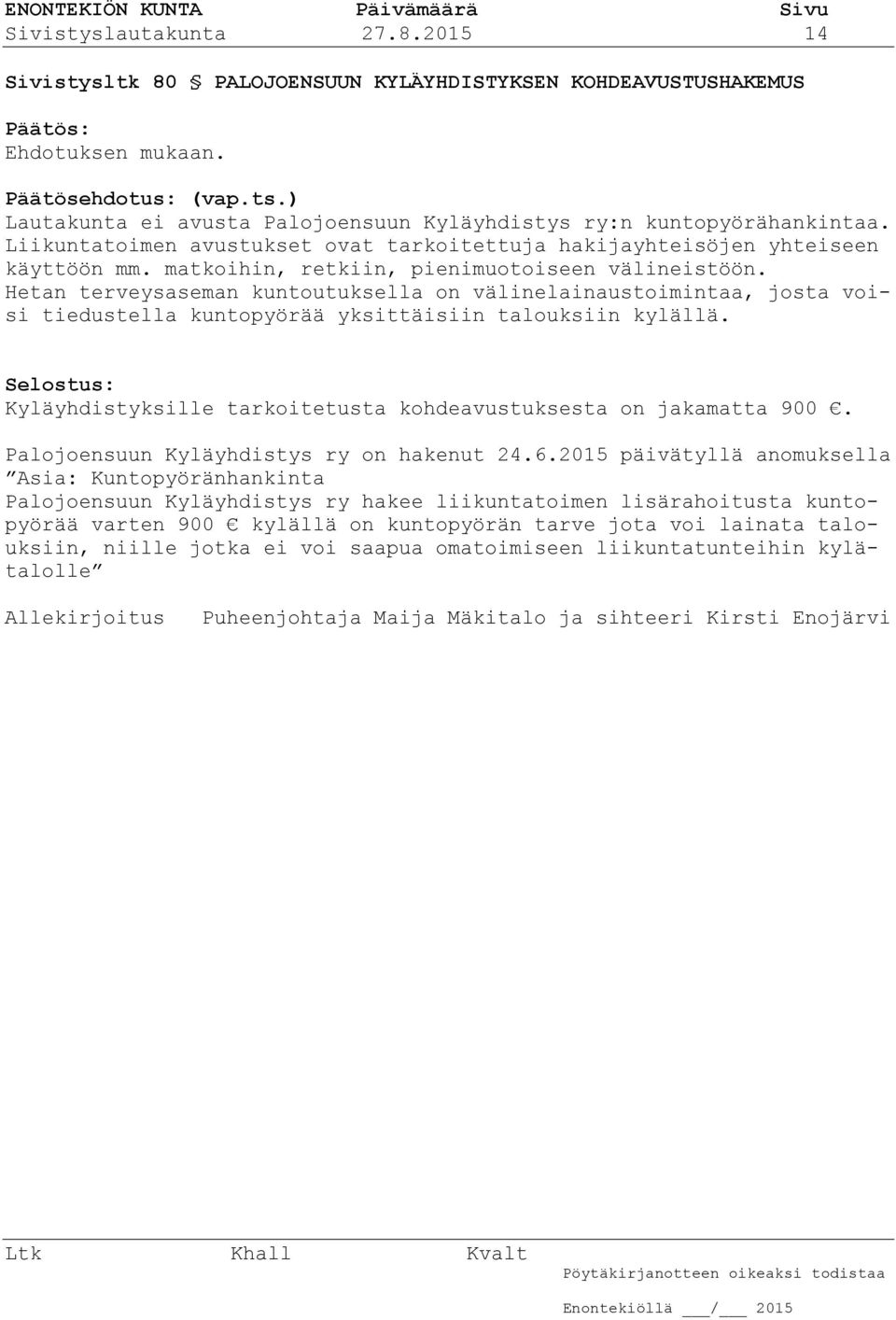 ENONTEKIÖN KUNTA Päivämäärä Sivu
Sivistyslautakunta 27.8.2015 14

Sivistysltk 80 § PALOJOENSUUN KYLÄYHDISTYKSEN KOHDEAVUSTUSHAKEMUS

Päätös:
Ehdotuksen mukaan.

Päätösehdotus: (vap.ts.)
Lautakunta ei avusta Palojoensuun Kyläyhdistys ry:n kuntopyörähankintaa. Liikuntatoimen avustukset ovat tarkoitettuja hakijayhteisöjen yhteiseen käyttöön mm. matkoihin, retkiin, pienimuotoiseen välineistöön. Hetan terveysaseman kuntoutuksella on välinelainaustoimintaa, josta voisi tiedustella kuntopyörää yksittäisiin talouksiin kylällä.

Selostus:
Kyläyhdistyksille tarkoitetusta kohdeavustuksesta on jakamatta 900 €.

Palojoensuun Kyläyhdistys ry on hakenut 24.6.2015 päivätyllä anomuksella
”Asia: Kuntopyöränhankinta
Palojoensuun Kyläyhdistys ry hakee liikuntatoimen lisärahoitusta kuntopyörää varten 900 € kylällä on kuntopyörän tarve jota voi lainata talouksiin, niille jotka ei voi saapua omatoimiseen liikuntatunteihin kylätalolle”

Allekirjoitus Puheenjohtaja Maija Mäkitalo ja sihteeri Kirsti Enojärvi

Ltk Khall Kvalt
Pöytäkirjanotteen oikeaksi todistaa

Enontekiöllä ___/___ 2015